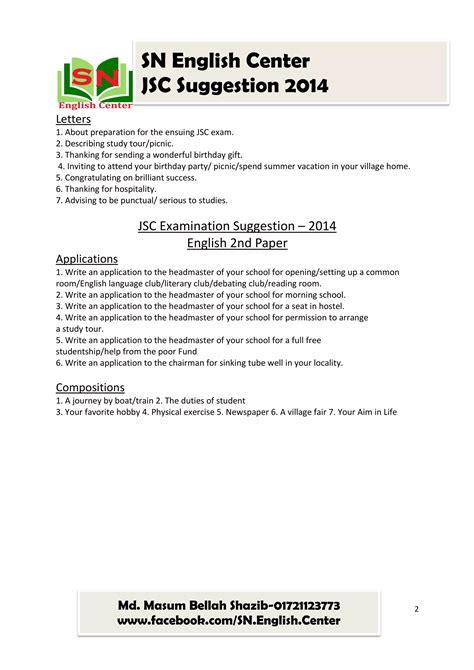 SN
English Center

SN English Center
JSC Suggestion 2014

Letters
1. About preparation for the ensuing JSC exam.
2. Describing study tour/picnic.
3. Thanking for sending a wonderful birthday gift.
4. Inviting to attend your birthday party/ picnic/spend summer vacation in your village home.
5. Congratulating on brilliant success.
6. Thanking for hospitality.
7. Advising to be punctual/ serious to studies.

JSC Examination Suggestion – 2014
English 2nd Paper

Applications
1. Write an application to the headmaster of your school for opening/setting up a common room/English language club/literary club/debating club/reading room.
2. Write an application to the headmaster of your school for morning school.
3. Write an application to the headmaster of your school for a seat in hostel.
4. Write an application to the headmaster of your school for permission to arrange a study tour.
5. Write an application to the headmaster of your school for a full free studentship/help from the poor Fund
6. Write an application to the chairman for sinking tube well in your locality.

Compositions
1. A journey by boat/train 2. The duties of student
3. Your favorite hobby 4. Physical exercise 5. Newspaper 6. A village fair 7. Your Aim in Life

Md. Masum Bellah Shazib-01721123773
www.facebook.com/SN.English.Center

2